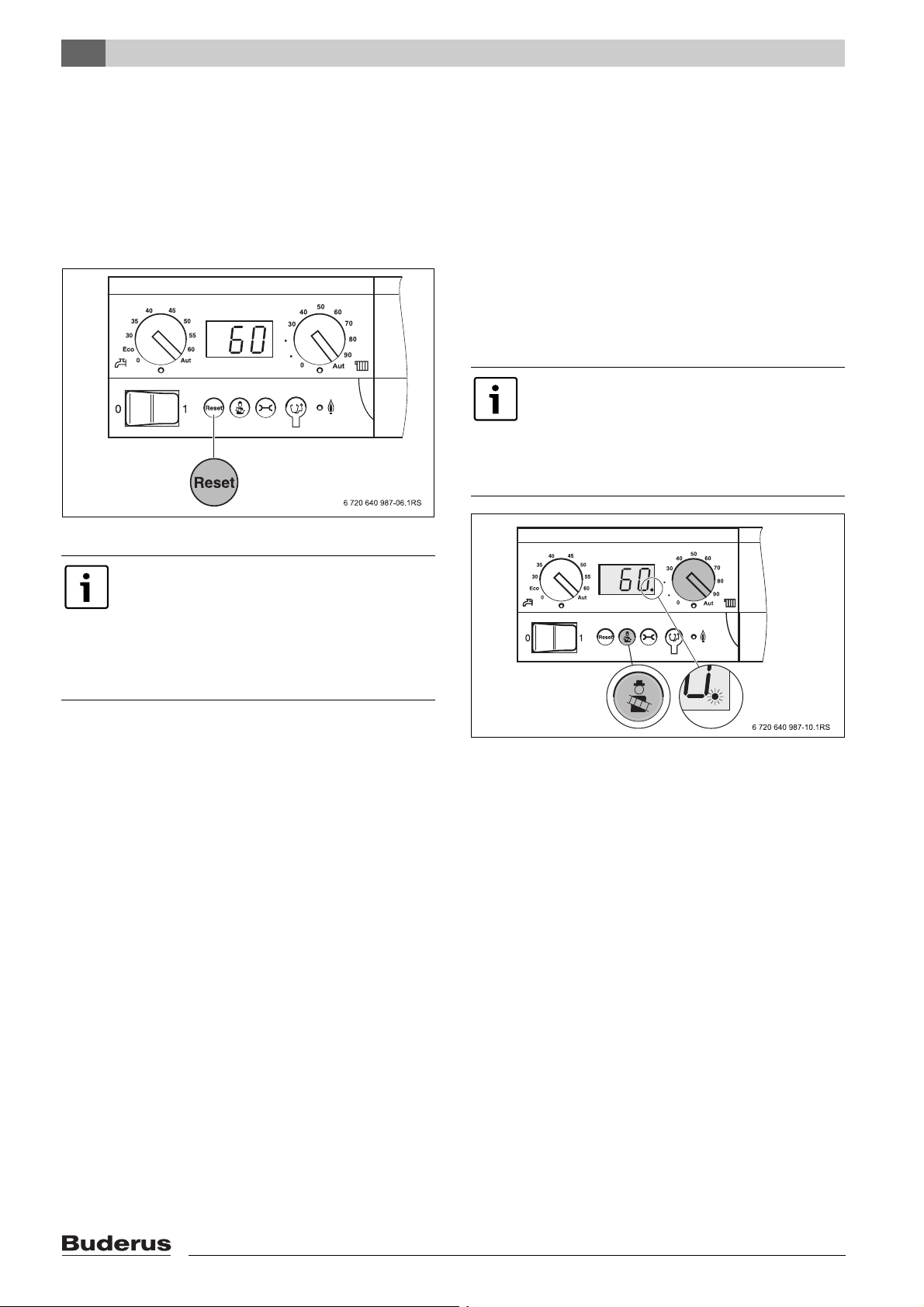 40
45
35
50
30
55
Eco
60
0
Aut
60
50
40
60
30
70
80
90
0
Aut
0
1
Reset
Reset
6 720 640 987-06.1RS

40
45
35
50
30
55
Eco
60
0
Aut
60.
50
40
60
30
70
80
90
0
Aut
0
1
Reset
6 720 640 987-10.1RS

Buderus